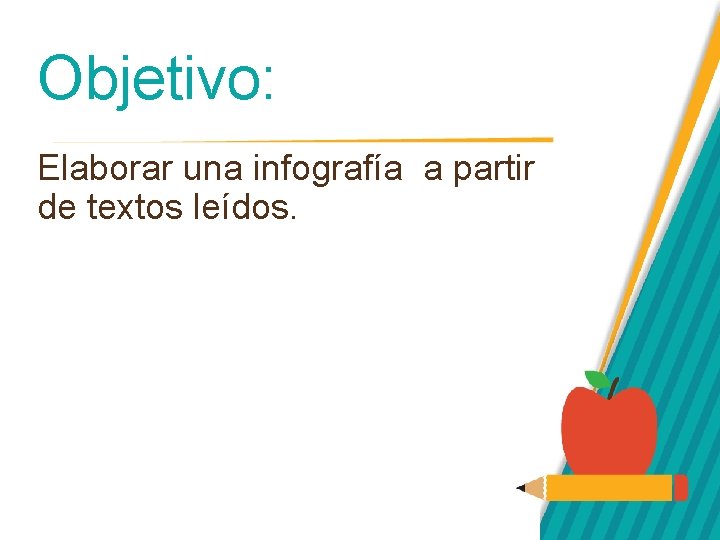 Objetivo:

Elaborar una infografía  a partir de textos leídos.